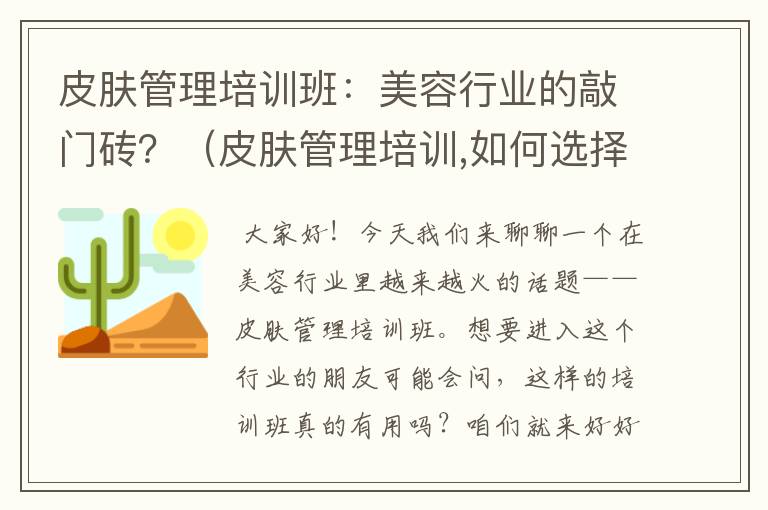 皮肤管理培训班：美容行业的敲门砖？（皮肤管理培训,如何选择

大家好！今天我们来聊聊一个在美容行业里越来越火的话题——皮肤管理培训班。想要进入这个行业的朋友可能会问，这样的培训班真的有用吗？咱们就来好好